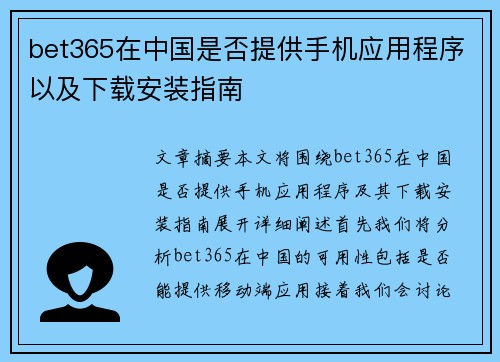 bet365在中国是否提供手机应用程序以及下载安装指南

文章摘要本文将围绕bet365在中国是否提供手机应用程序及其下载安装指南展开详细阐述首先我们将分析bet365在中国的可用性包括是否能提供移动端应用接着我们会讨论